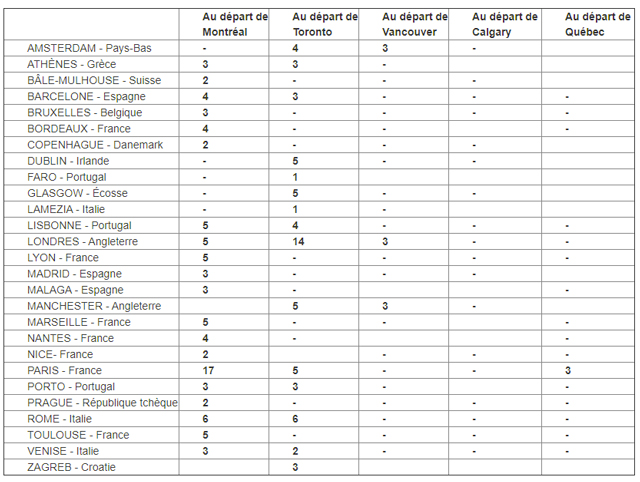 | | Au départ de Montréal | Au départ de Toronto | Au départ de Vancouver | Au départ de Calgary | Au départ de Québec |
|---|---|---|---|---|---|
| AMSTERDAM - Pays-Bas | - | 4 | 3 | - | |
| ATHÈNES - Grèce | 3 | 3 | - | | |
| BÂLE-MULHOUSE - Suisse | 2 | - | - | - | |
| BARCELONE - Espagne | 4 | 3 | - | - | - |
| BRUXELLES - Belgique | 3 | - | - | - | - |
| BORDEAUX - France | 4 | - | - | | - |
| COPENHAGUE - Danemark | 2 | - | - | - | |
| DUBLIN - Irlande | - | 5 | - | - | |
| FARO - Portugal | - | 1 | | | |
| GLASGOW - Écosse | - | 5 | - | - | |
| LAMEZIA - Italie | - | 1 | - | | |
| LISBONNE - Portugal | 5 | 4 | - | - | - |
| LONDRES - Angleterre | 5 | 14 | 3 | - | - |
| LYON - France | 5 | - | - | - | - |
| MADRID - Espagne | 3 | - | - | - | |
| MALAGA - Espagne | 3 | - | | | - |
| MANCHESTER - Angleterre | | 5 | 3 | - | |
| MARSEILLE - France | 5 | - | - | | - |
| NANTES - France | 4 | - | | | - |
| NICE- France | 2 | | - | - | - |
| PARIS - France | 17 | 5 | - | - | 3 |
| PORTO - Portugal | 3 | 3 | - | | - |
| PRAGUE - République tchèque | 2 | - | - | - | - |
| ROME - Italie | 6 | 6 | - | - | - |
| TOULOUSE - France | 5 | - | - | - | - |
| VENISE - Italie | 3 | 2 | - | - | - |
| ZAGREB - Croatie | | 3 | | | |